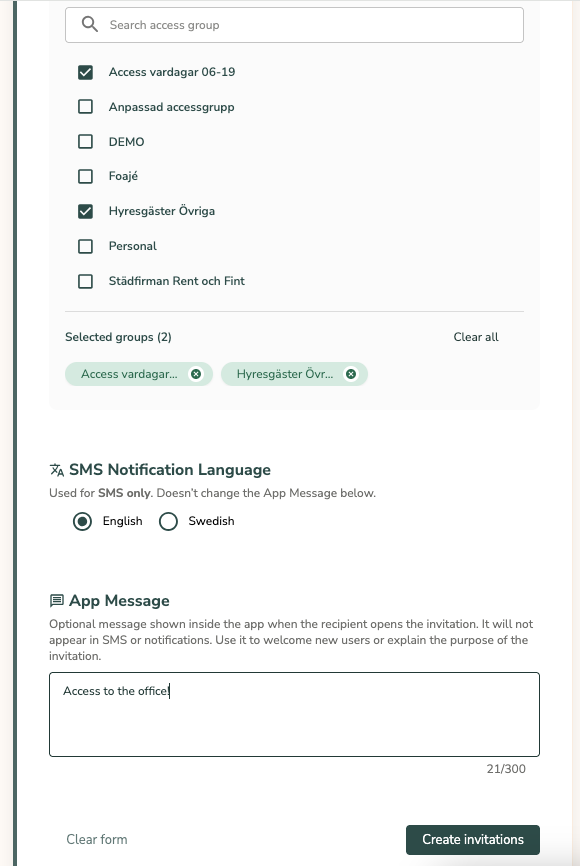 Search access group

Access vardagar 06-19

Anpassad accessgrupp

DEMO

Foajé

Hyresgäster Övriga

Personal

Städfirman Rent och Fint

Selected groups (2)

Clear all

Access vardagar...

Hyresgäster Övr...

SMS Notification Language

Used for SMS only. Doesn't change the App Message below.

English

Swedish

App Message

Optional message shown inside the app when the recipient opens the invitation. It will not appear in SMS or notifications. Use it to welcome new users or explain the purpose of the invitation.

Access to the office!

21/300

Clear form

Create invitations